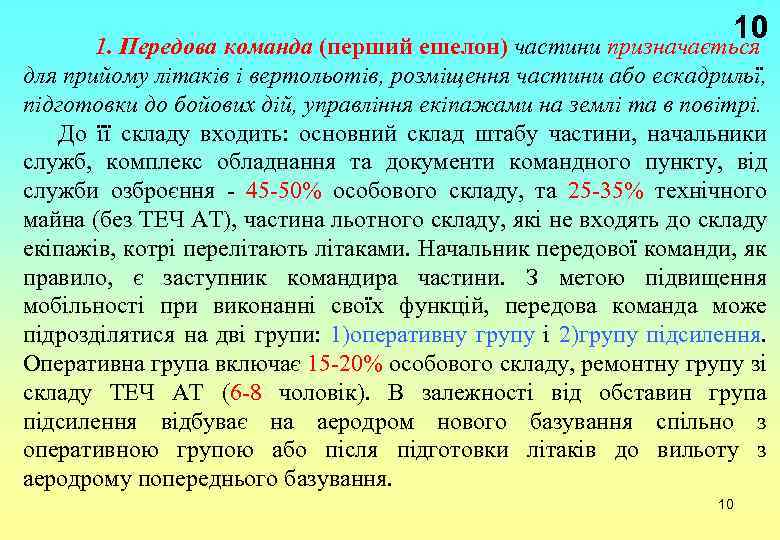 10

1. Передова команда (перший ешелон) частини призначається для прийому літаків і вертольотів, розміщення частини або ескадрильї, підготовки до бойових дій, управління екіпажами на землі та в повітрі.

До її складу входить: основний склад штабу частини, начальники служб, комплекс обладнання та документи командного пункту, від служби озброєння - 45-50% особового складу, та 25-35% технічного майна (без ТЕЧ АТ), частина льотного складу, які не входять до складу екіпажів, котрі перелітають літаками. Начальник передової команди, як правило, є заступник командира частини. З метою підвищення мобільності при виконанні своїх функцій, передова команда може підрозділятися на дві групи: 1)оперативну групу і 2)групу підсилення. Оперативна група включає 15-20% особового складу, ремонтну групу зі складу ТЕЧ АТ (6-8 чоловік). В залежності від обставин група підсилення відбуває на аеродром нового базування спільно з оперативною групою або після підготовки літаків до вильоту з аеродрому попереднього базування.

10